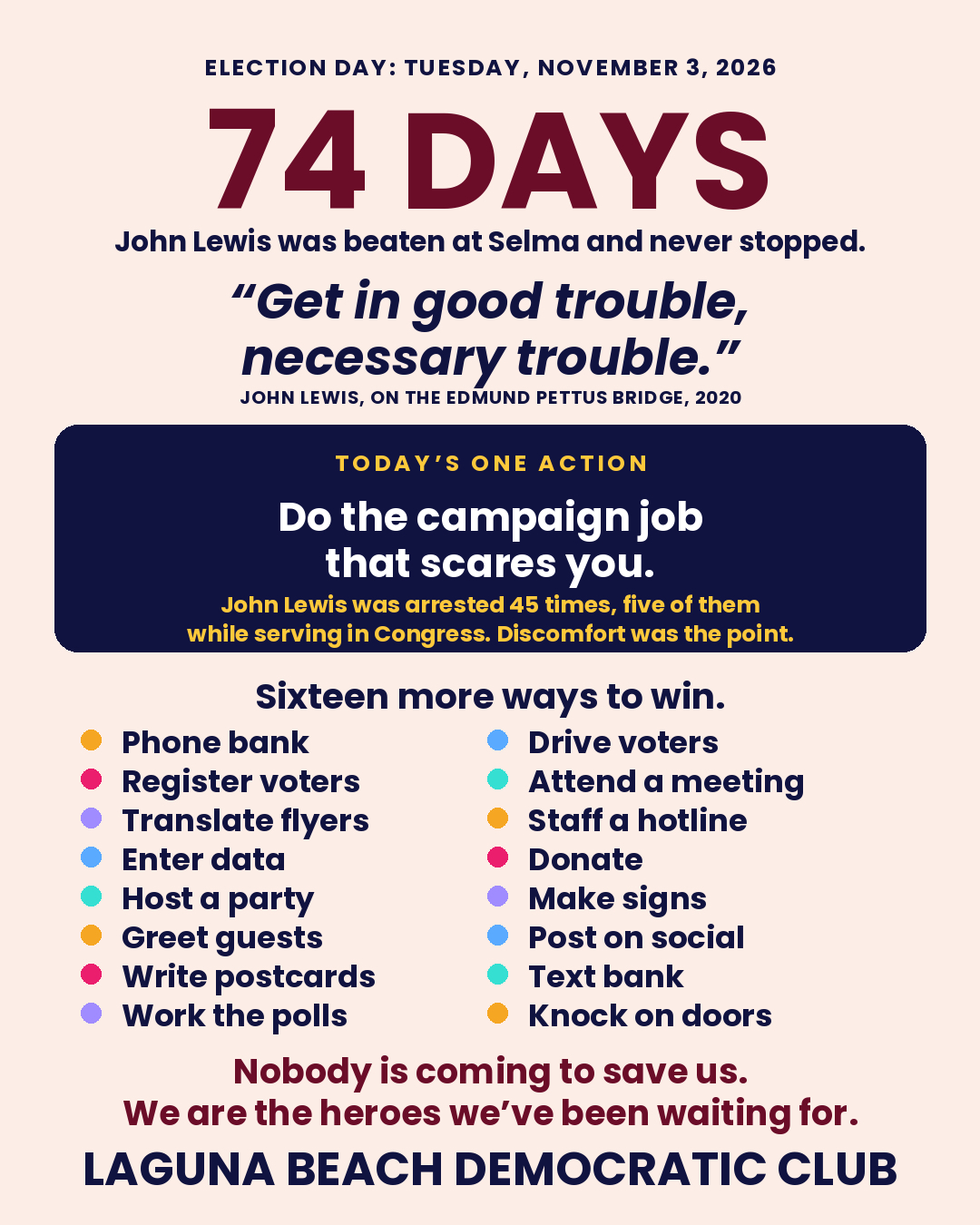 ELECTION DAY: TUESDAY, NOVEMBER 3, 2026

74 DAYS

John Lewis was beaten at Selma and never stopped.

"Get in good trouble, necessary trouble."

JOHN LEWIS, ON THE EDMUND PETTUS BRIDGE, 2020

TODAY'S ONE ACTION

Do the campaign job that scares you.

John Lewis was arrested 45 times, five of them while serving in Congress. Discomfort was the point.

Sixteen more ways to win.

• Phone bank
• Register voters
• Translate flyers
• Enter data
• Host a party
• Greet guests
• Write postcards
• Work the polls

• Drive voters
• Attend a meeting
• Staff a hotline
• Donate
• Make signs
• Post on social
• Text bank
• Knock on doors

Nobody is coming to save us.
We are the heroes we've been waiting for.

LAGUNA BEACH DEMOCRATIC CLUB